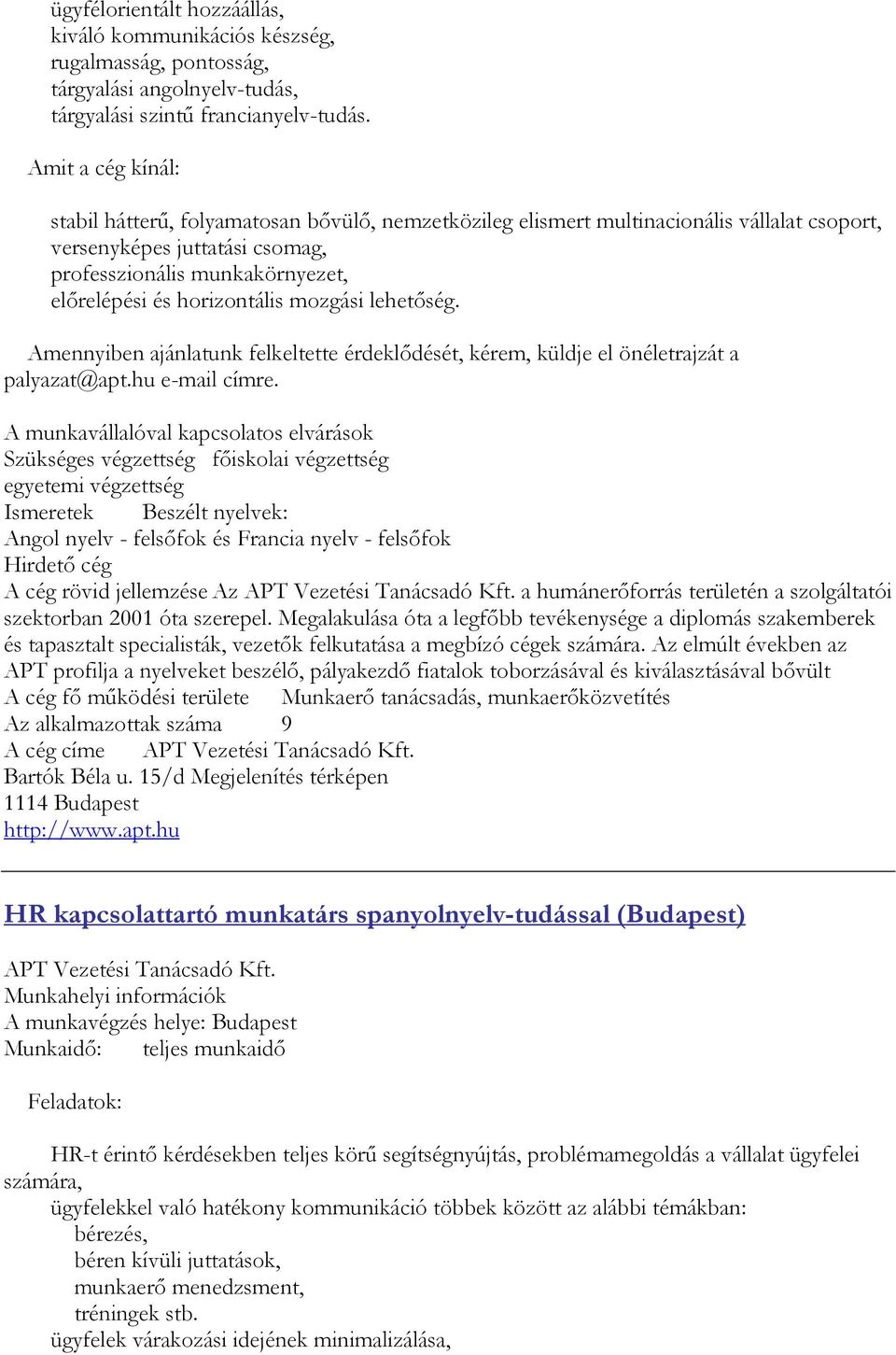 ügyfélorientált hozzáállás,
kiváló kommunikációs készség,
rugalmasság, pontosság,
tárgyalási angolnyelv-tudás,
tárgyalási szintű francianyelv-tudás.

Amit a cég kínál:

stabil hátterű, folyamatosan bővülő, nemzetközileg elismert multinacionális vállalat csoport,
versenyképes juttatási csomag,
professzionális munkakörnyezet,
előrelépési és horizontális mozgási lehetőség.

Amennyiben ajánlatunk felkeltette érdeklődését, kérem, küldje el önéletrajzát a palyazat@apt.hu e-mail címre.

A munkavállalóval kapcsolatos elvárások
Szükséges végzettség főiskolai végzettség
egyetemi végzettség
Ismeretek Beszélt nyelvek:
Angol nyelv - felsőfok és Francia nyelv - felsőfok
Hirdető cég
A cég rövid jellemzése Az APT Vezetési Tanácsadó Kft. a humánerőforrás területén a szolgáltatói szektorban 2001 óta szerepel. Megalakulása óta a legfőbb tevékenysége a diplomás szakemberek és tapasztalt specialisták, vezetők felkutatása a megbízó cégek számára. Az elmúlt években az APT profilja a nyelveket beszélő, pályakezdő fiatalok toborzásával és kiválasztásával bővült
A cég fő működési területe Munkaerő tanácsadás, munkaerőközvetítés
Az alkalmazottak száma 9
A cég címe APT Vezetési Tanácsadó Kft.
Bartók Béla u. 15/d Megjelenítés térképen
1114 Budapest
http://www.apt.hu

HR kapcsolattartó munkatárs spanyolnyelv-tudással (Budapest)

APT Vezetési Tanácsadó Kft.
Munkahelyi információk
A munkavégzés helye: Budapest
Munkaidő: teljes munkaidő

Feladatok:

HR-t érintő kérdésekben teljes körű segítségnyújtás, problémamegoldás a vállalat ügyfelei számára,
ügyfelekkel való hatékony kommunikáció többek között az alábbi témákban:
bérezés,
béren kívüli juttatások,
munkaerő menedzsment,
tréningek stb.
ügyfelek várakozási idejének minimalizálása,